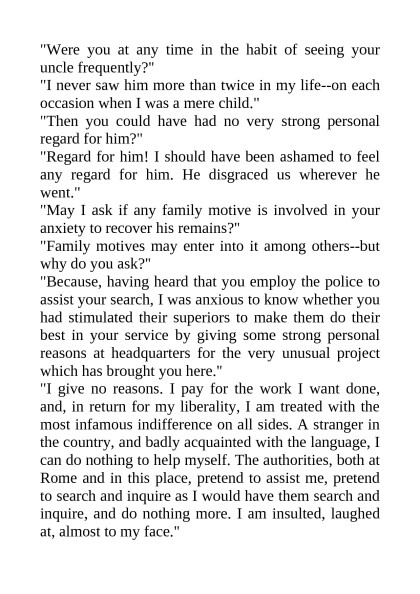 "Were you at any time in the habit of seeing your uncle frequently?"
"I never saw him more than twice in my life--on each occasion when I was a mere child."
"Then you could have had no very strong personal regard for him?"
"Regard for him! I should have been ashamed to feel any regard for him. He disgraced us wherever he went."
"May I ask if any family motive is involved in your anxiety to recover his remains?"
"Family motives may enter into it among others--but why do you ask?"
"Because, having heard that you employ the police to assist your search, I was anxious to know whether you had stimulated their superiors to make them do their best in your service by giving some strong personal reasons at headquarters for the very unusual project which has brought you here."
"I give no reasons. I pay for the work I want done, and, in return for my liberality, I am treated with the most infamous indifference on all sides. A stranger in the country, and badly acquainted with the language, I can do nothing to help myself. The authorities, both at Rome and in this place, pretend to assist me, pretend to search and inquire as I would have them search and inquire, and do nothing more. I am insulted, laughed at, almost to my face."